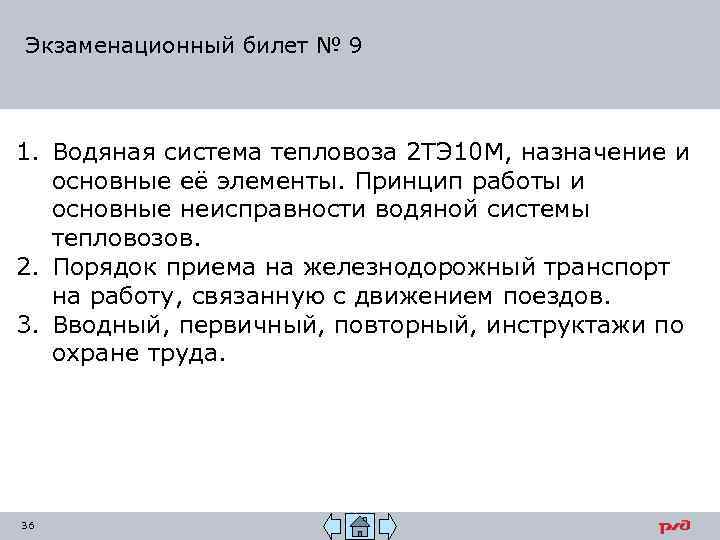 Экзаменационный билет № 9

1. Водяная система тепловоза 2ТЭ10М, назначение и основные её элементы. Принцип работы и основные неисправности водяной системы тепловозов.
2. Порядок приема на железнодорожный транспорт на работу, связанную с движением поездов.
3. Вводный, первичный, повторный, инструктажи по охране труда.

36

РЖД